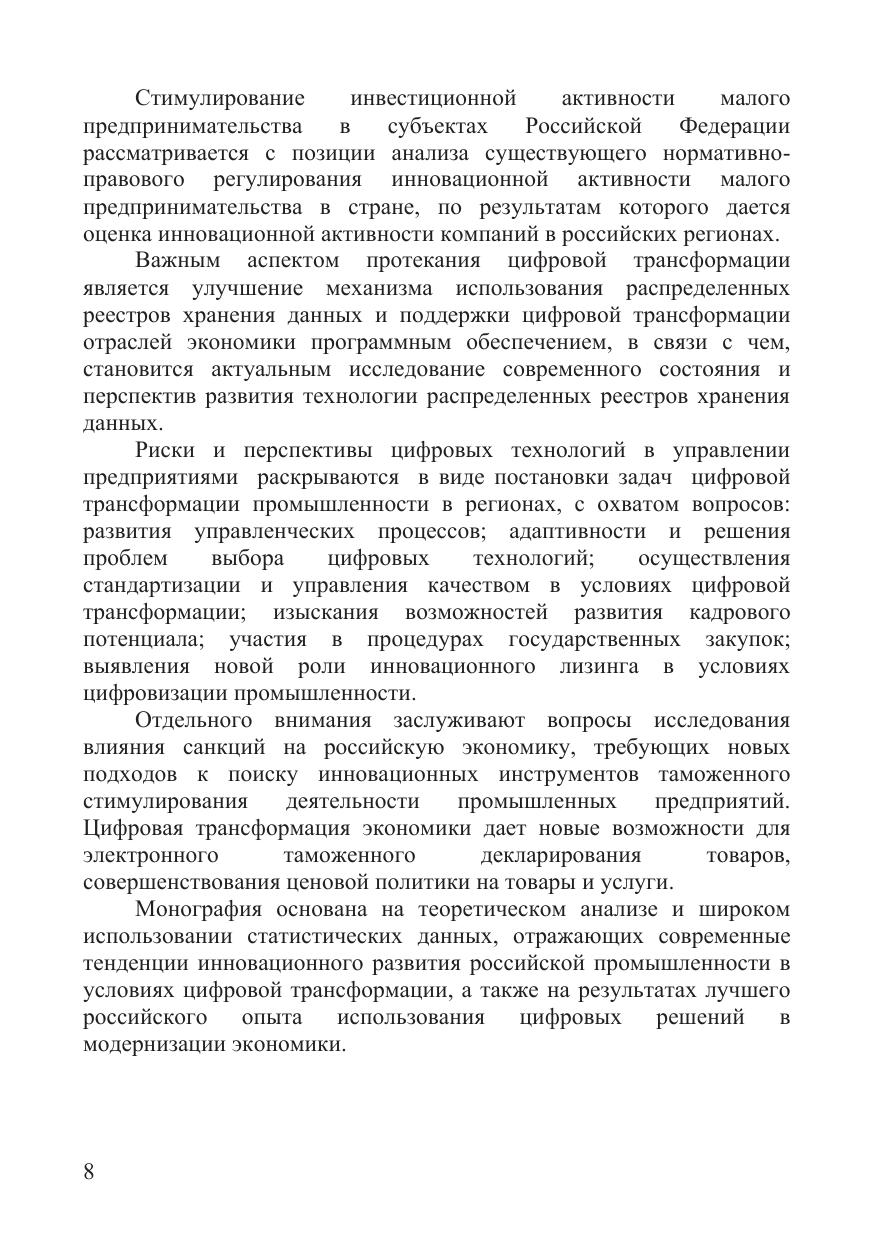 Стимулирование инвестиционной активности малого предпринимательства в субъектах Российской Федерации рассматривается с позиции анализа существующего нормативно-правового регулирования инновационной активности малого предпринимательства в стране, по результатам которого дается оценка инновационной активности компаний в российских регионах.

Важным аспектом протекания цифровой трансформации является улучшение механизма использования распределенных реестров хранения данных и поддержки цифровой трансформации отраслей экономики программным обеспечением, в связи с чем, становится актуальным исследование современного состояния и перспектив развития технологии распределенных реестров хранения данных.

Риски и перспективы цифровых технологий в управлении предприятиями раскрываются в виде постановки задач цифровой трансформации промышленности в регионах, с охватом вопросов: развития управленческих процессов; адаптивности и решения проблем выбора цифровых технологий; осуществления стандартизации и управления качеством в условиях цифровой трансформации; изыскания возможностей развития кадрового потенциала; участия в процедурах государственных закупок; выявления новой роли инновационного лизинга в условиях цифровизации промышленности.

Отдельного внимания заслуживают вопросы исследования влияния санкций на российскую экономику, требующих новых подходов к поиску инновационных инструментов таможенного стимулирования деятельности промышленных предприятий. Цифровая трансформация экономики дает новые возможности для электронного таможенного декларирования товаров, совершенствования ценовой политики на товары и услуги.

Монография основана на теоретическом анализе и широком использовании статистических данных, отражающих современные тенденции инновационного развития российской промышленности в условиях цифровой трансформации, а также на результатах лучшего российского опыта использования цифровых решений в модернизации экономики.

8